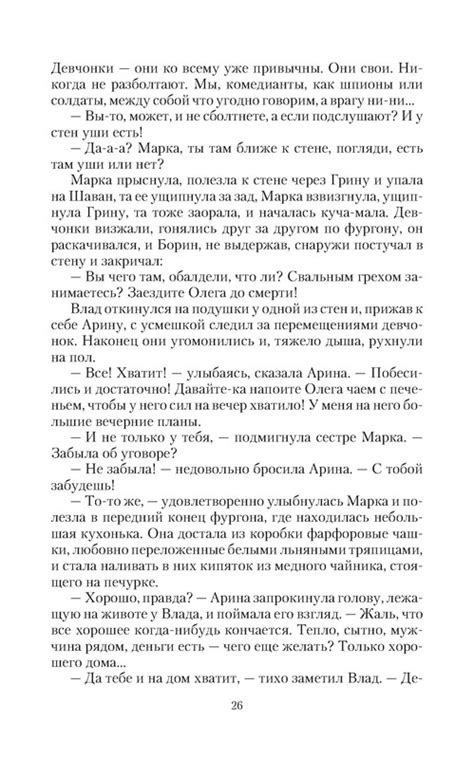 Девчонки — они ко всему уже привычны. Они свои. Никогда не разболтают. Мы, комедианты, как шпионы или солдаты, между собой что угодно говорим, а врагу ни-ни...

— Вы-то, может, и не сболтнете, а если подслушают? И у стен уши есть!

— Да-а-а? Марка, ты там ближе к стене, погляди, есть там уши или нет?

Марка прыснула, полезла к стене через Грину и упала на Шаван, та ее ущипнула за зад, Марка взвизгнула, ущипнула Грину, та тоже заорала, и началась куча-мала. Девчонки визжали, гонялись друг за другом по фургону, он раскачивался, и Борин, не выдержав, снаружи постучал в стену и закричал:

— Вы чего там, обалдели, что ли? Свальным грехом занимаетесь? Заездите Олега до смерти!

Влад откинулся на подушки у одной из стен и, прижав к себе Арину, с усмешкой следил за перемещениями девчонок. Наконец они угомонились и, тяжело дыша, рухнули на пол.

— Все! Хватит! — улыбаясь, сказала Арина. — Побесились и достаточно! Давайте-ка напоите Олега чаем с печеньем, чтобы у него сил на вечер хватило! У меня на него большие вечерние планы.

— И не только у тебя, — подмигнула сестре Марка. — Забыла об уговоре?

— Не забыла! — недовольно бросила Арина. — С тобой забудешь!

— То-то же, — удовлетворенно улыбнулась Марка и полезла в передний конец фургона, где находилась небольшая кухонька. Она достала из коробки фарфоровые чашки, любовно переложенные белыми льняными тряпицами, и стала наливать в них кипяток из медного чайника, стоящего на печурке.

— Хорошо, правда? — Арина запрокинула голову, лежащую на животе у Влада, и поймала его взгляд. — Жаль, что все хорошее когда-нибудь кончается. Тепло, сытно, мужчина рядом, деньги есть — чего еще желать? Только хорошего дома...

— Да тебе и на дом хватит, — тихо заметил Влад. — Де-

26